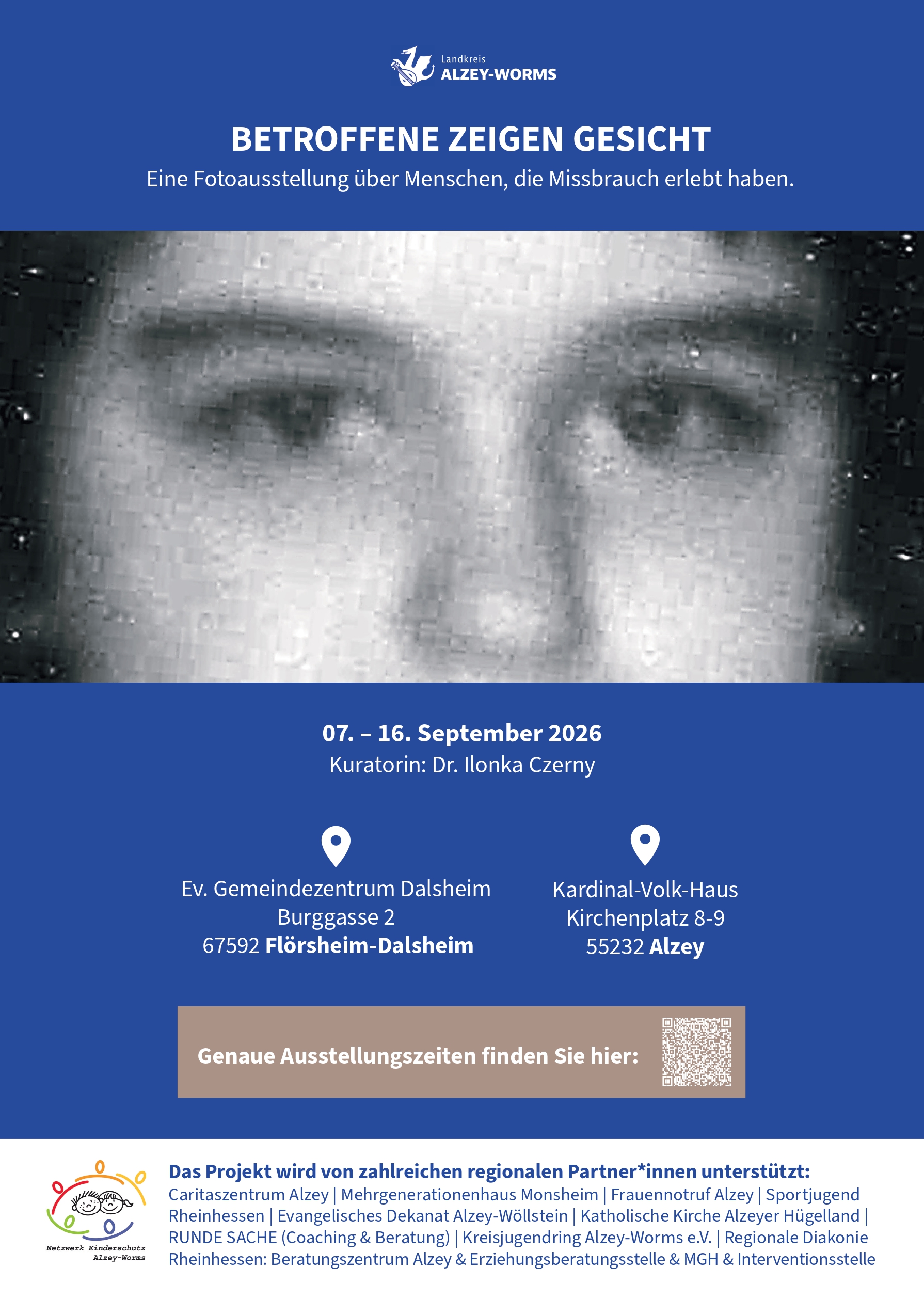 Landkreis
ALZEY-WORMS

BETROFFENE ZEIGEN GESICHT

Eine Fotoausstellung über Menschen, die Missbrauch erlebt haben.

07. – 16. September 2026
Kuratorin: Dr. Ilonka Czerny

Ev. Gemeindezentrum Dalsheim
Burggasse 2
67592 Flörsheim-Dalsheim

Kardinal-Volk-Haus
Kirchenplatz 8-9
55232 Alzey

Genaue Ausstellungszeiten finden Sie hier:

Netzwerk Kinderschutz
Alzey-Worms

Das Projekt wird von zahlreichen regionalen Partner*innen unterstützt:

Caritaszentrum Alzey | Mehrgenerationenhaus Monsheim | Frauennotruf Alzey | Sportjugend Rheinhessen | Evangelisches Dekanat Alzey-Wöllstein | Katholische Kirche Alzeyer Hügelland | RUNDE SACHE (Coaching & Beratung) | Kreisjugendring Alzey-Worms e.V. | Regionale Diakonie Rheinhessen: Beratungszentrum Alzey & Erziehungsberatungsstelle & MGH & Interventionsstelle